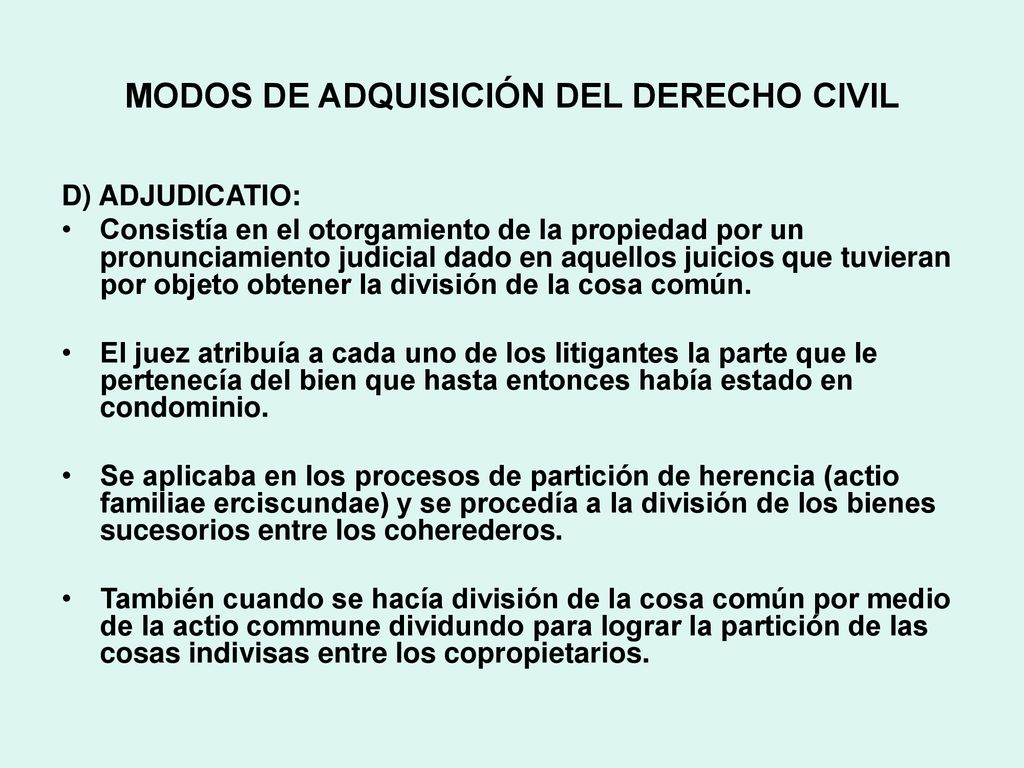 MODOS DE ADQUISICIÓN DEL DERECHO CIVIL

D) ADJUDICATIO:

• Consistía en el otorgamiento de la propiedad por un pronunciamiento judicial dado en aquellos juicios que tuvieran por objeto obtener la división de la cosa común.

• El juez atribuía a cada uno de los litigantes la parte que le pertenecía del bien que hasta entonces había estado en condominio.

• Se aplicaba en los procesos de partición de herencia (actio familiae erciscundae) y se procedía a la división de los bienes sucesorios entre los coherederos.

• También cuando se hacía división de la cosa común por medio de la actio commune dividundo para lograr la partición de las cosas indivisas entre los copropietarios.